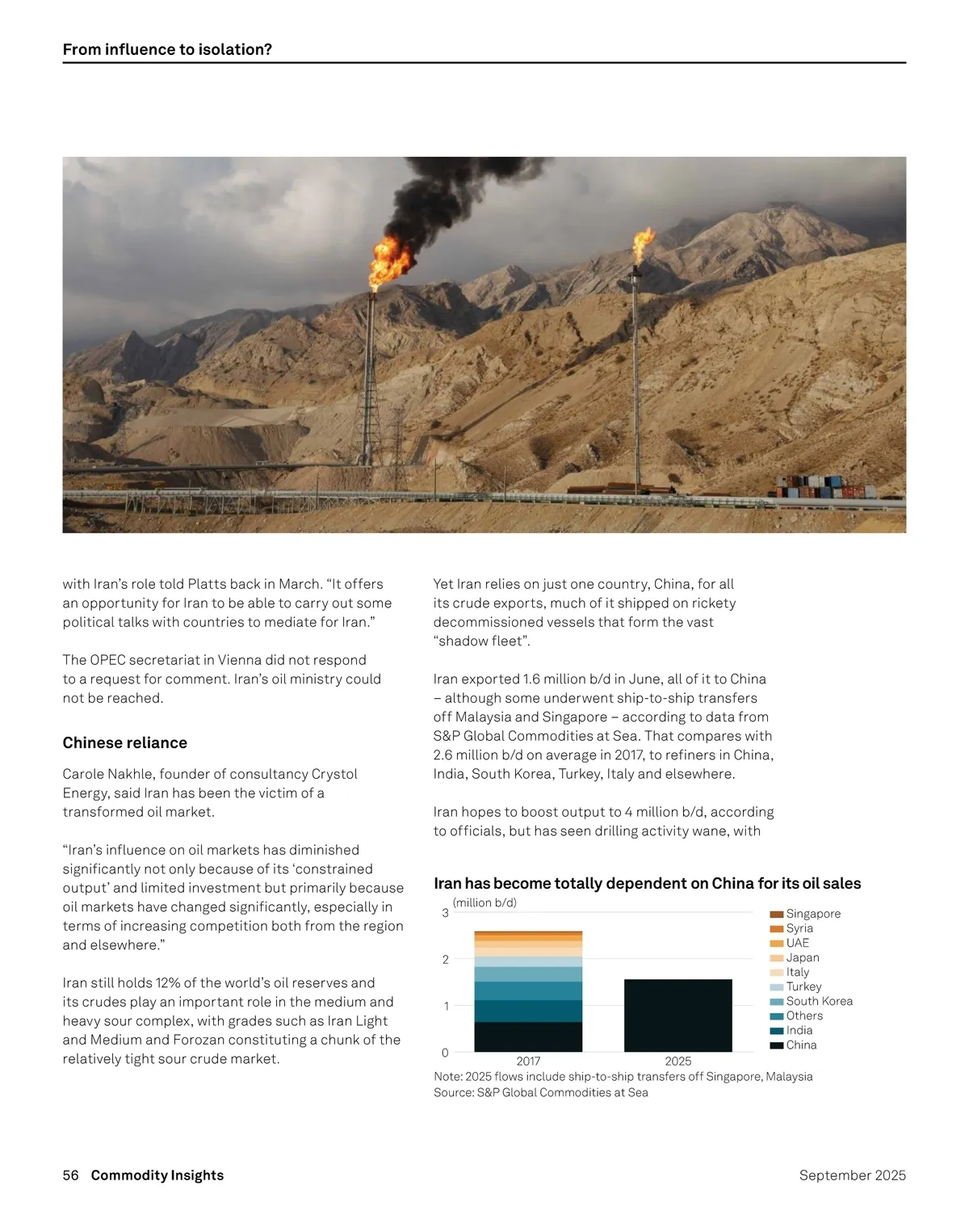 From influence to isolation?

with Iran's role told Platts back in March. "It offers an opportunity for Iran to be able to carry out some political talks with countries to mediate for Iran."

The OPEC secretariat in Vienna did not respond to a request for comment. Iran's oil ministry could not be reached.

Chinese reliance

Carole Nakhle, founder of consultancy Crystol Energy, said Iran has been the victim of a transformed oil market.

"Iran's influence on oil markets has diminished significantly not only because of its 'constrained output' and limited investment but primarily because oil markets have changed significantly, especially in terms of increasing competition both from the region and elsewhere."

Iran still holds 12% of the world's oil reserves and its crudes play an important role in the medium and heavy sour complex, with grades such as Iran Light and Medium and Forozan constituting a chunk of the relatively tight sour crude market.

Yet Iran relies on just one country, China, for all its crude exports, much of it shipped on rickety decommissioned vessels that form the vast "shadow fleet".

Iran exported 1.6 million b/d in June, all of it to China – although some underwent ship-to-ship transfers off Malaysia and Singapore – according to data from S&P Global Commodities at Sea. That compares with 2.6 million b/d on average in 2017, to refiners in China, India, South Korea, Turkey, Italy and elsewhere.

Iran hopes to boost output to 4 million b/d, according to officials, but has seen drilling activity wane, with

Iran has become totally dependent on China for its oil sales

(million b/d)

3
2
1
0

2017
2025

Singapore
Syria
UAE
Japan
Italy
Turkey
South Korea
Others
India
China

Note: 2025 flows include ship-to-ship transfers off Singapore, Malaysia
Source: S&P Global Commodities at Sea

56 Commodity Insights

September 2025